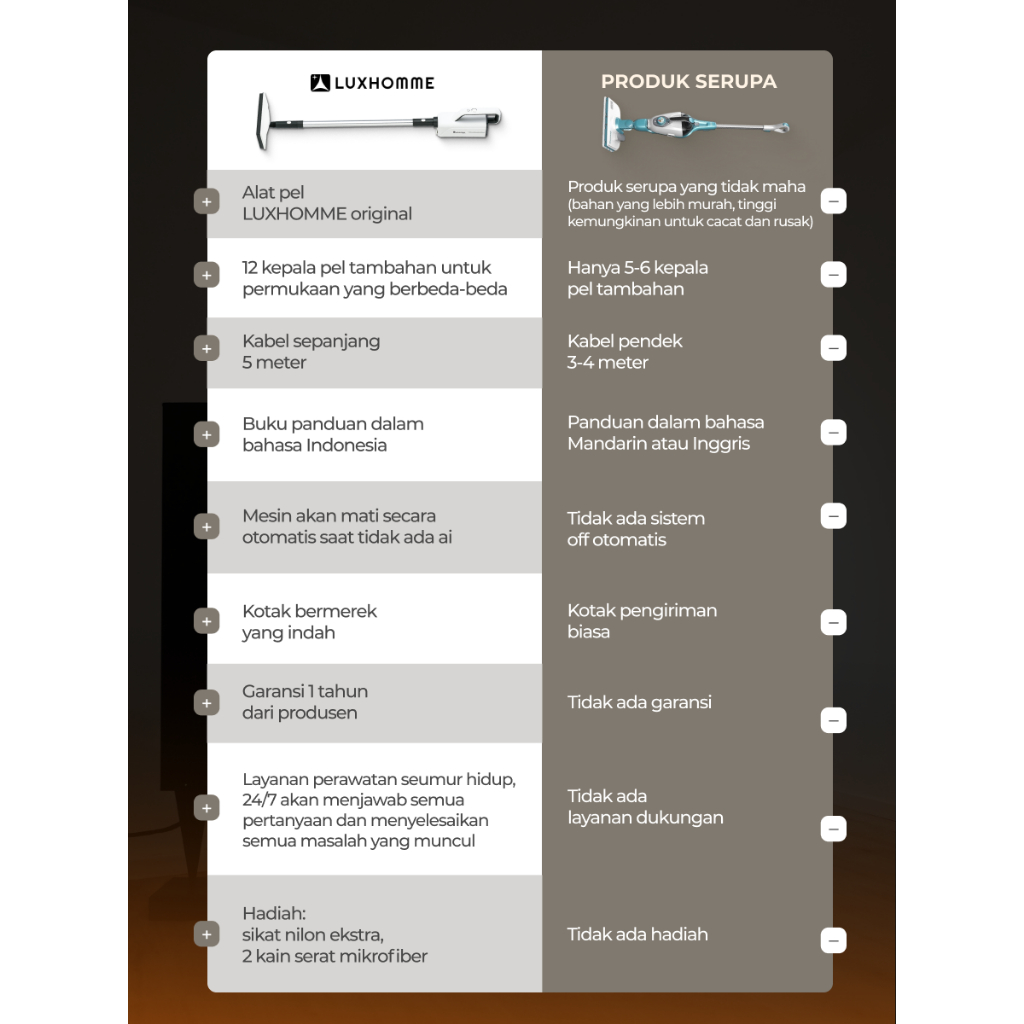 | LUXHOMME | PRODUK SERUPA |
|---|---|
| + Alat pel LUXHOMME original | Produk serupa yang tidak maha (bahan yang lebih murah, tinggi kemungkinan untuk cacat dan rusak) − |
| + 12 kepala pel tambahan untuk permukaan yang berbeda-beda | Hanya 5-6 kepala pel tambahan − |
| + Kabel sepanjang 5 meter | Kabel pendek 3-4 meter − |
| + Buku panduan dalam bahasa Indonesia | Panduan dalam bahasa Mandarin atau Inggris − |
| + Mesin akan mati secara otomatis saat tidak ada ai | Tidak ada sistem off otomatis − |
| + Kotak bermerek yang indah | Kotak pengiriman biasa − |
| + Garansi 1 tahun dari produsen | Tidak ada garansi − |
| + Layanan perawatan seumur hidup, 24/7 akan menjawab semua pertanyaan dan menyelesaikan semua masalah yang muncul | Tidak ada layanan dukungan − |
| + Hadiah: sikat nilon ekstra, 2 kain serat mikrofiber | Tidak ada hadiah − |